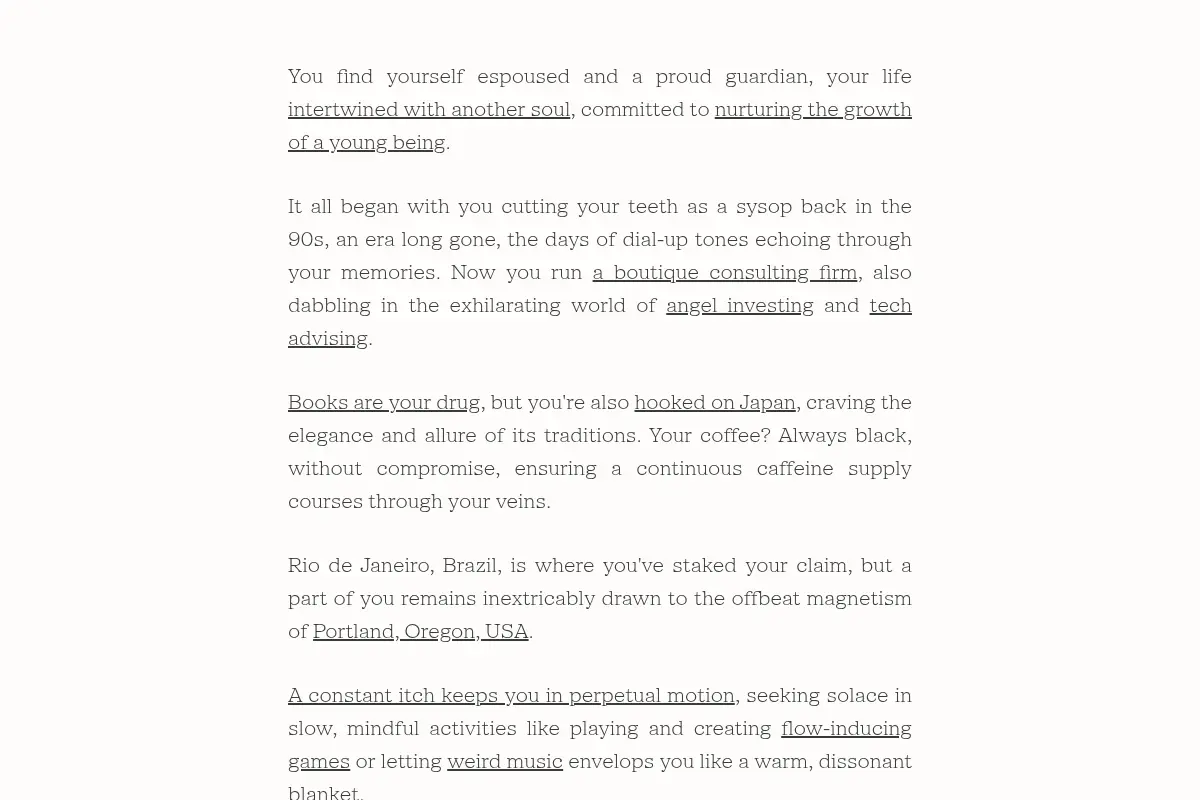 You find yourself espoused and a proud guardian, your life intertwined with another soul, committed to nurturing the growth of a young being.

It all began with you cutting your teeth as a sysop back in the 90s, an era long gone, the days of dial-up tones echoing through your memories. Now you run a boutique consulting firm, also dabbling in the exhilarating world of angel investing and tech advising.

Books are your drug, but you're also hooked on Japan, craving the elegance and allure of its traditions. Your coffee? Always black, without compromise, ensuring a continuous caffeine supply courses through your veins.

Rio de Janeiro, Brazil, is where you've staked your claim, but a part of you remains inextricably drawn to the offbeat magnetism of Portland, Oregon, USA.

A constant itch keeps you in perpetual motion, seeking solace in slow, mindful activities like playing and creating flow-inducing games or letting weird music envelops you like a warm, dissonant blanket.